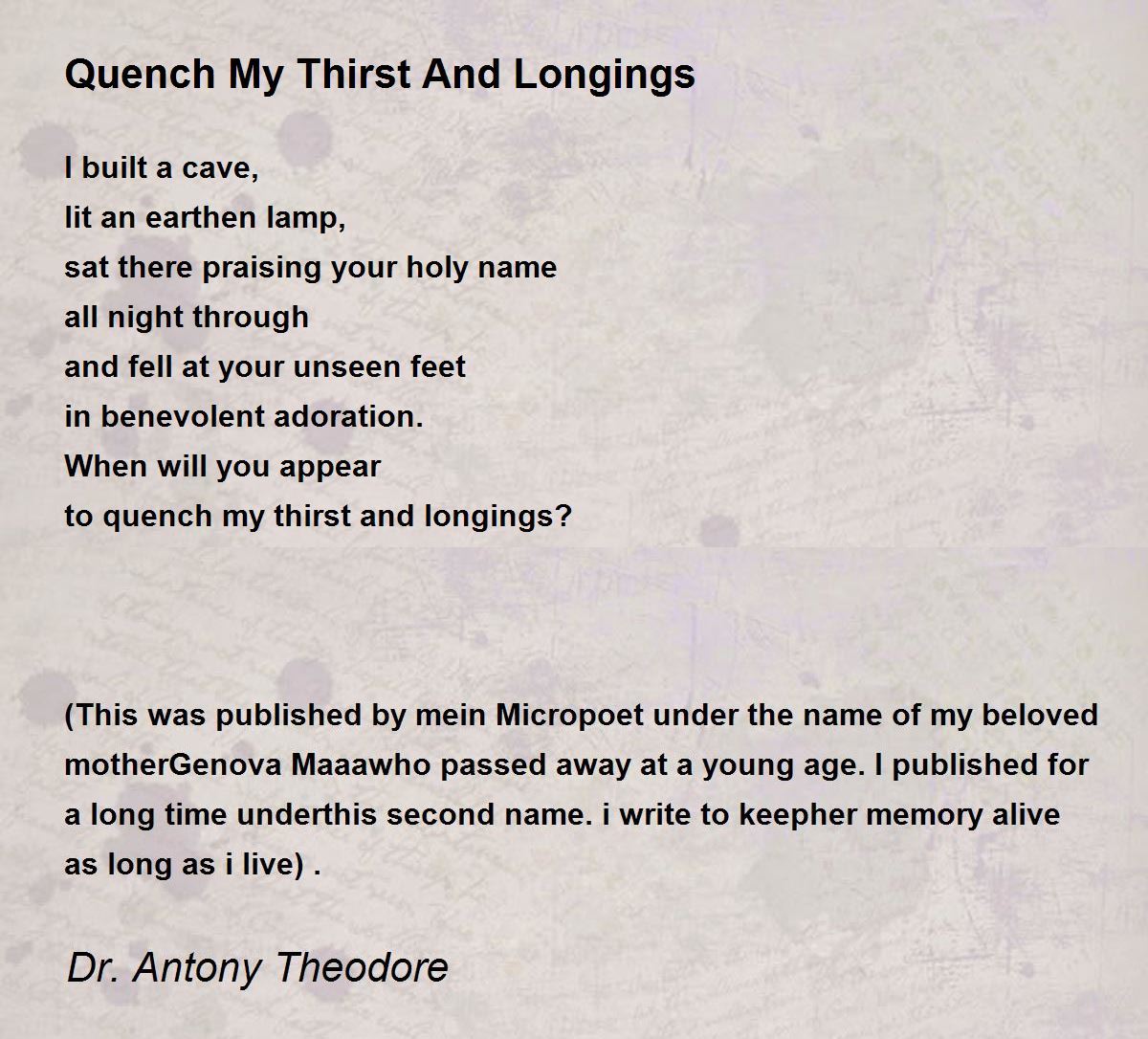 Quench My Thirst And Longings

I built a cave,
lit an earthen lamp,
sat there praising your holy name
all night through
and fell at your unseen feet
in benevolent adoration.
When will you appear
to quench my thirst and longings?

(This was published by mein Micropoet under the name of my beloved motherGenova Maaawho passed away at a young age. I published for a long time underthis second name. i write to keepher memory alive as long as i live) .

Dr. Antony Theodore